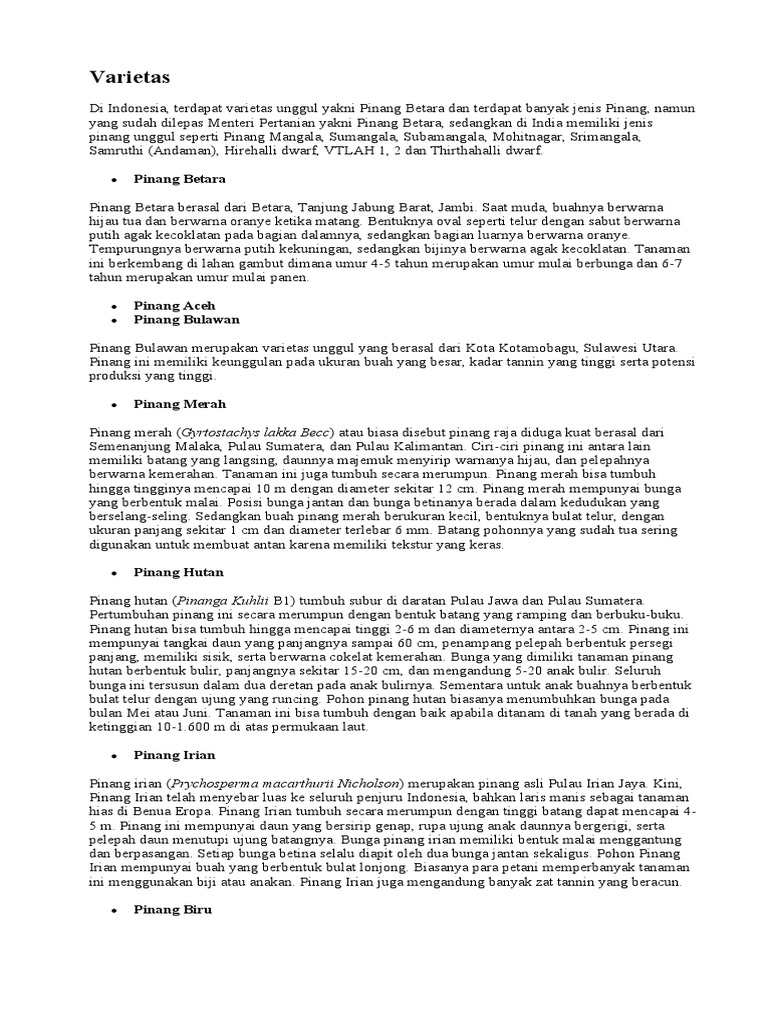 Varietas

Di Indonesia, terdapat varietas unggul yakni Pinang Betara dan terdapat banyak jenis Pinang, namun yang sudah dilepas Menteri Pertanian yakni Pinang Betara, sedangkan di India memiliki jenis pinang unggul seperti Pinang Mangala, Sumangala, Subamangala, Mohitnagar, Srimangala, Samruthi (Andaman), Hirehalli dwarf, VTLAH 1, 2 dan Thirthahalli dwarf.

• Pinang Betara

Pinang Betara berasal dari Betara, Tanjung Jabung Barat, Jambi. Saat muda, buahnya berwarna hijau tua dan berwarna oranye ketika matang. Bentuknya oval seperti telur dengan sabut berwarna putih agak kecoklatan pada bagian dalamnya, sedangkan bagian luarnya berwarna oranye. Tempurungnya berwarna putih kekuningan, sedangkan bijinya berwarna agak kecoklatan. Tanaman ini berkembang di lahan gambut dimana umur 4-5 tahun merupakan umur mulai berbunga dan 6-7 tahun merupakan umur mulai panen.

• Pinang Aceh
• Pinang Bulawan

Pinang Bulawan merupakan varietas unggul yang berasal dari Kota Kotamobagu, Sulawesi Utara. Pinang ini memiliki keunggulan pada ukuran buah yang besar, kadar tannin yang tinggi serta potensi produksi yang tinggi.

• Pinang Merah

Pinang merah (Gyrtostachys lakka Becc) atau biasa disebut pinang raja diduga kuat berasal dari Semenanjung Malaka, Pulau Sumatera, dan Pulau Kalimantan. Ciri-ciri pinang ini antara lain memiliki batang yang langsing, daunnya majemuk menyirip warnanya hijau, dan pelepahnya berwarna kemerahan. Tanaman ini juga tumbuh secara merumpun. Pinang merah bisa tumbuh hingga tingginya mencapai 10 m dengan diameter sekitar 12 cm. Pinang merah mempunyai bunga yang berbentuk malai. Posisi bunga jantan dan bunga betinanya berada dalam kedudukan yang berselang-seling. Sedangkan buah pinang merah berukuran kecil, bentuknya bulat telur, dengan ukuran panjang sekitar 1 cm dan diameter terlebar 6 mm. Batang pohonnya yang sudah tua sering digunakan untuk membuat antan karena memiliki tekstur yang keras.

• Pinang Hutan

Pinang hutan (Pinanga Kuhlii B1) tumbuh subur di daratan Pulau Jawa dan Pulau Sumatera. Pertumbuhan pinang ini secara merumpun dengan bentuk batang yang ramping dan berbuku-buku. Pinang hutan bisa tumbuh hingga mencapai tinggi 2-6 m dan diameternya antara 2-5 cm. Pinang ini mempunyai tangkai daun yang panjangnya sampai 60 cm, penampang pelepah berbentuk persegi panjang, memiliki sisik, serta berwarna cokelat kemerahan. Bunga yang dimiliki tanaman pinang hutan berbentuk bulir, panjangnya sekitar 15-20 cm, dan mengandung 5-20 anak bulir. Seluruh bunga ini tersusun dalam dua deretan pada anak bulirnya. Sementara untuk anak buahnya berbentuk bulat telur dengan ujung yang runcing. Pohon pinang hutan biasanya menumbuhkan bunga pada bulan Mei atau Juni. Tanaman ini bisa tumbuh dengan baik apabila ditanam di tanah yang berada di ketinggian 10-1.600 m di atas permukaan laut.

• Pinang Irian

Pinang irian (Prychosperma macarthurii Nicholson) merupakan pinang asli Pulau Irian Jaya. Kini, Pinang Irian telah menyebar luas ke seluruh penjuru Indonesia, bahkan laris manis sebagai tanaman hias di Benua Eropa. Pinang Irian tumbuh secara merumpun dengan tinggi batang dapat mencapai 4-5 m. Pinang ini mempunyai daun yang bersirip genap, rupa ujung anak daunnya bergerigi, serta pelepah daun menutupi ujung batangnya. Bunga pinang irian memiliki bentuk malai menggantung dan berpasangan. Setiap bunga betina selalu diapit oleh dua bunga jantan sekaligus. Pohon Pinang Irian mempunyai buah yang berbentuk bulat lonjong. Biasanya para petani memperbanyak tanaman ini menggunakan biji atau anakan. Pinang Irian juga mengandung banyak zat tannin yang beracun.

• Pinang Biru